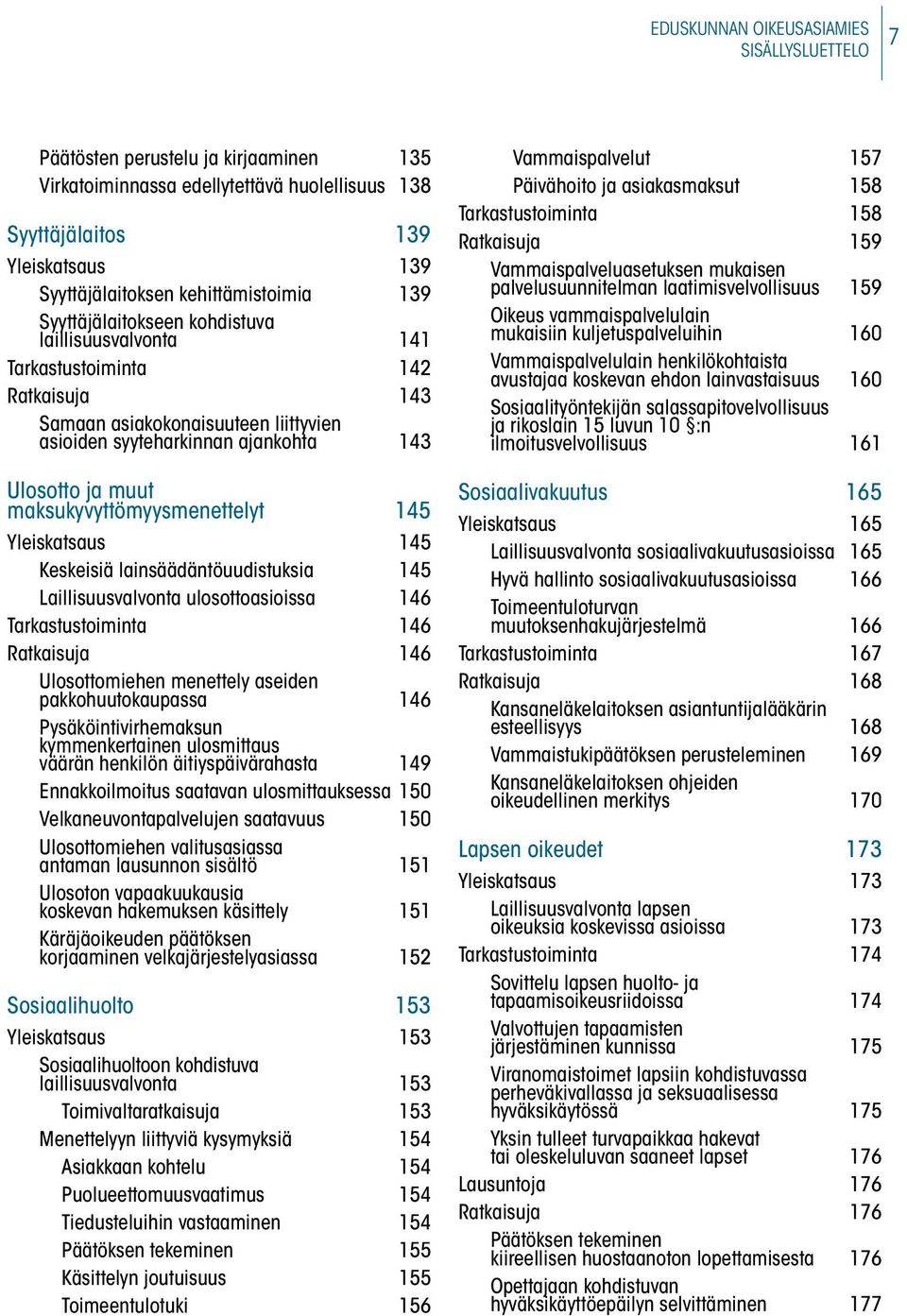 EDUSKUNNAN OIKEUSASIAMIES
SISÄLLYSLUETTELO 7

Päätösten perustelu ja kirjaaminen 135
Virkatoiminnassa edellytettävä huolellisuus 138

Syyttäjälaitos 139
Yleiskatsaus 139
Syyttäjälaitoksen kehittämistoimia 139
Syyttäjälaitokseen kohdistuva laillisuusvalvonta 141
Tarkastustoiminta 142
Ratkaisuja 143
Samaan asiakokonaisuuteen liittyvien asioiden syyteharkinnan ajankohta 143

Ulosotto ja muut maksukyvyttömyysmenettelyt 145
Yleiskatsaus 145
Keskeisiä lainsäädäntöuudistuksia 145
Laillisuusvalvonta ulosottoasioissa 146
Tarkastustoiminta 146
Ratkaisuja 146
Ulosottomiehen menettely aseiden pakkohuutokaupassa 146
Pysäköintivirhemaksun kymmenkertainen ulosmittaus väärän henkilön äitiyspäivärahasta 149
Ennakkoilmoitus saatavan ulosmittauksessa 150
Velkaneuvontapalvelujen saatavuus 150
Ulosottomiehen valitusasiassa antaman lausunnon sisältö 151
Ulosoton vapaakuukausia koskevan hakemuksen käsittely 151
Käräjäoikeuden päätöksen korjaaminen velkajärjestelyasiassa 152

Sosiaalihuolto 153
Yleiskatsaus 153
Sosiaalihuoltoon kohdistuva laillisuusvalvonta 153
Toimivaltaratkaisuja 153
Menettelyyn liittyviä kysymyksiä 154
Asiakkaan kohtelu 154
Puolueettomuusvaatimus 154
Tiedusteluihin vastaaminen 154
Päätöksen tekeminen 155
Käsittelyn joutuisuus 155
Toimeentulotuki 156

Vammaispalvelut 157
Päivähoito ja asiakasmaksut 158
Tarkastustoiminta 158
Ratkaisuja 159
Vammaispalveluasetuksen mukaisen palvelusuunnitelman laatimisvelvollisuus 159
Oikeus vammaispalvelulain mukaisiin kuljetuspalveluihin 160
Vammaispalvelulain henkilökohtaista avustajaa koskevan ehdon lainvastaisuus 160
Sosiaalityöntekijän salassapitovelvollisuus ja rikoslain 15 luvun 10 §:n ilmoitusvelvollisuus 161

Sosiaalivakuutus 165
Yleiskatsaus 165
Laillisuusvalvonta sosiaalivakuutusasioissa 165
Hyvä hallinto sosiaalivakuutusasioissa 166
Toimeentuloturvan muutoksenhakujärjestelmä 166
Tarkastustoiminta 167
Ratkaisuja 168
Kansaneläkelaitoksen asiantuntijalääkärin esteellisyys 168
Vammaistukipäätöksen perusteleminen 169
Kansaneläkelaitoksen ohjeiden oikeudellinen merkitys 170

Lapsen oikeudet 173
Yleiskatsaus 173
Laillisuusvalvonta lapsen oikeuksia koskevissa asioissa 173
Tarkastustoiminta 174
Sovittelu lapsen huolto- ja tapaamisoikeusriidoissa 174
Valvottujen tapaamisten järjestäminen kunnissa 175
Viranomaistoimet lapsiin kohdistuvassa perheväkivallassa ja seksuaalisessa hyväksikäytössä 175
Yksin tulleet turvapaikkaa hakevat tai oleskeluluvan saaneet lapset 176
Lausuntoja 176
Ratkaisuja 176
Päätöksen tekeminen kiireellisen huostaanoton lopettamisesta 176
Opettajaan kohdistuvan hyväksikäyttöepäilyn selvittäminen 177